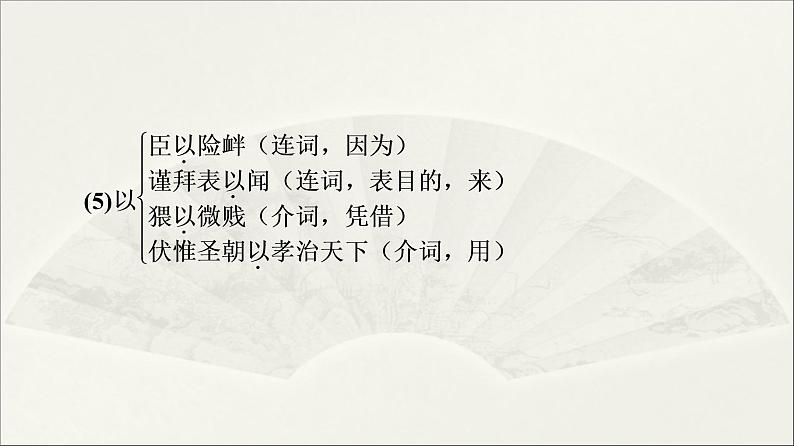 (5)以
臣以险衅（连词，因为）
谨拜表以闻（连词，表目的，来）
猥以微贱（介词，凭借）
伏惟圣朝以孝治天下（介词，用）